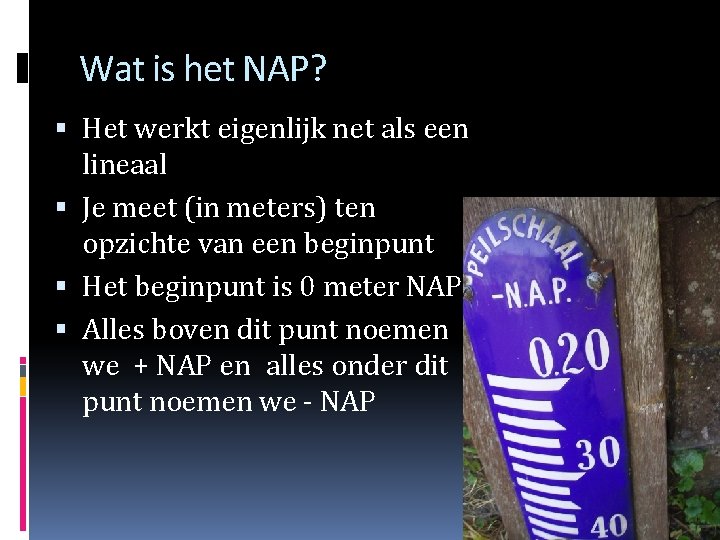 Wat is het NAP?

• Het werkt eigenlijk net als een lineaal

• Je meet (in meters) ten opzichte van een beginpunt

• Het beginpunt is 0 meter NAP

• Alles boven dit punt noemen we + NAP en alles onder dit punt noemen we - NAP

PEILSCHAAL
-N.A.P.
0.20
30
40